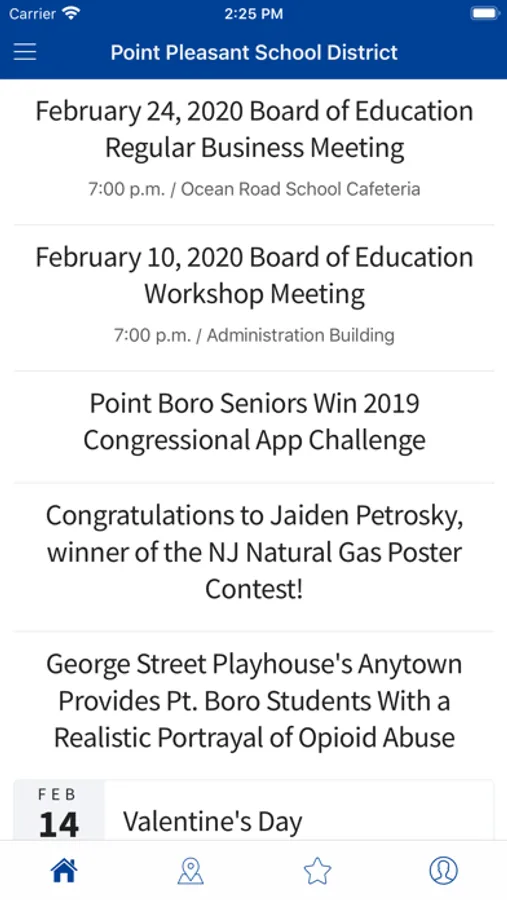 Carrier 2:25 PM

Point Pleasant School District

February 24, 2020 Board of Education Regular Business Meeting

7:00 p.m. / Ocean Road School Cafeteria

February 10, 2020 Board of Education Workshop Meeting

7:00 p.m. / Administration Building

Point Boro Seniors Win 2019 Congressional App Challenge

Congratulations to Jaiden Petrosky, winner of the NJ Natural Gas Poster Contest!

George Street Playhouse's Anytown Provides Pt. Boro Students With a Realistic Portrayal of Opioid Abuse

FEB
14
Valentine's Day